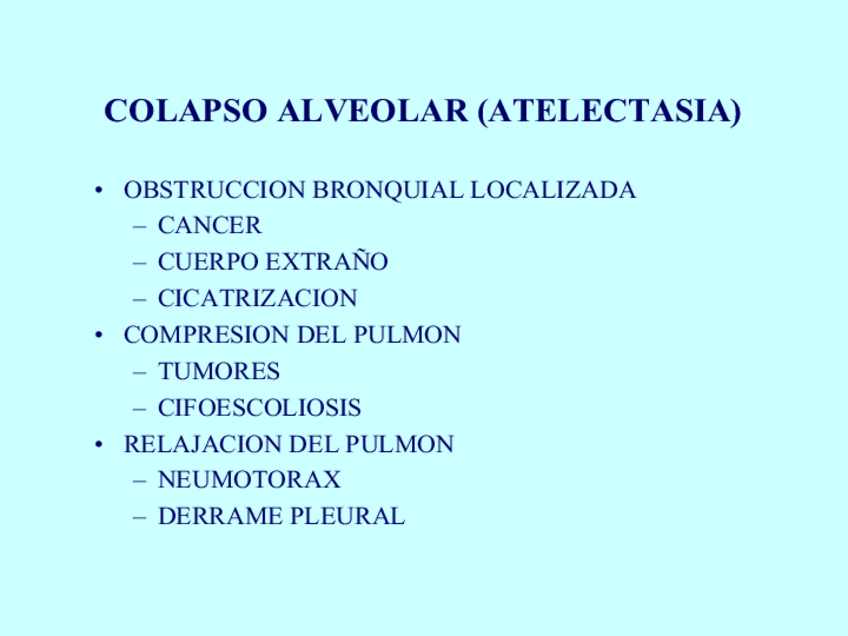 COLAPSO ALVEOLAR (ATELECTASIA)

• OBSTRUCCION BRONQUIAL LOCALIZADA
– CANCER
– CUERPO EXTRAÑO
– CICATRIZACION
• COMPRESION DEL PULMON
– TUMORES
– CIFOESCOLIOSIS
• RELAJACION DEL PULMON
– NEUMOTORAX
– DERRAME PLEURAL